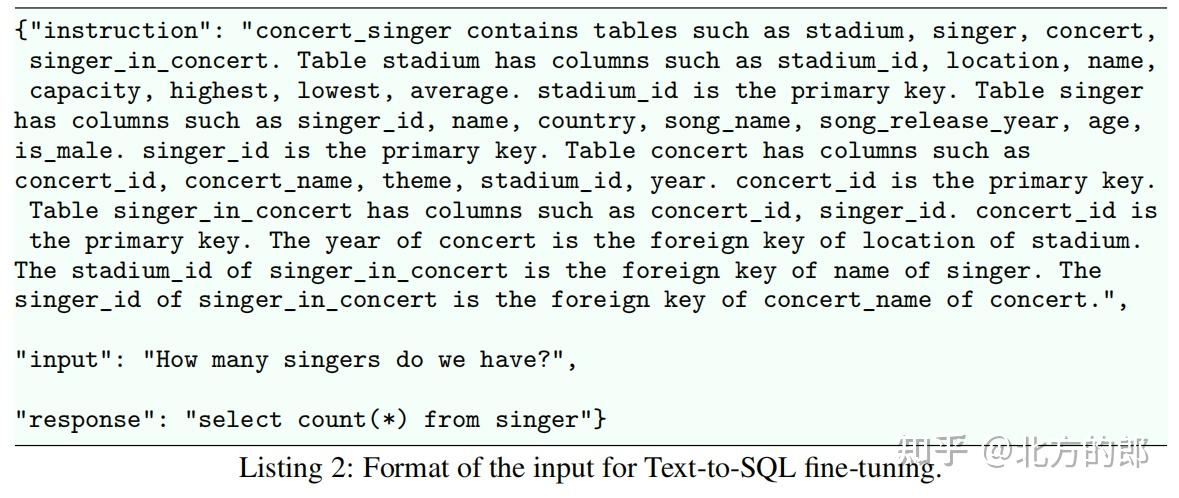 {"instruction": "concert_singer contains tables such as stadium, singer, concert, singer_in_concert. Table stadium has columns such as stadium_id, location, name, capacity, highest, lowest, average. stadium_id is the primary key. Table singer has columns such as singer_id, name, country, song_name, song_release_year, age, is_male. singer_id is the primary key. Table concert has columns such as concert_id, concert_name, theme, stadium_id, year. concert_id is the primary key. Table singer_in_concert has columns such as concert_id, singer_id. concert_id is the primary key. The year of concert is the foreign key of location of stadium. The stadium_id of singer_in_concert is the foreign key of name of singer. The singer_id of singer_in_concert is the foreign key of concert_name of concert.",

"input": "How many singers do we have?",

"response": "select count(*) from singer"}

Listing 2: Format of the input for Text-to-SQL fine-tuning.

知乎 @北方的郎